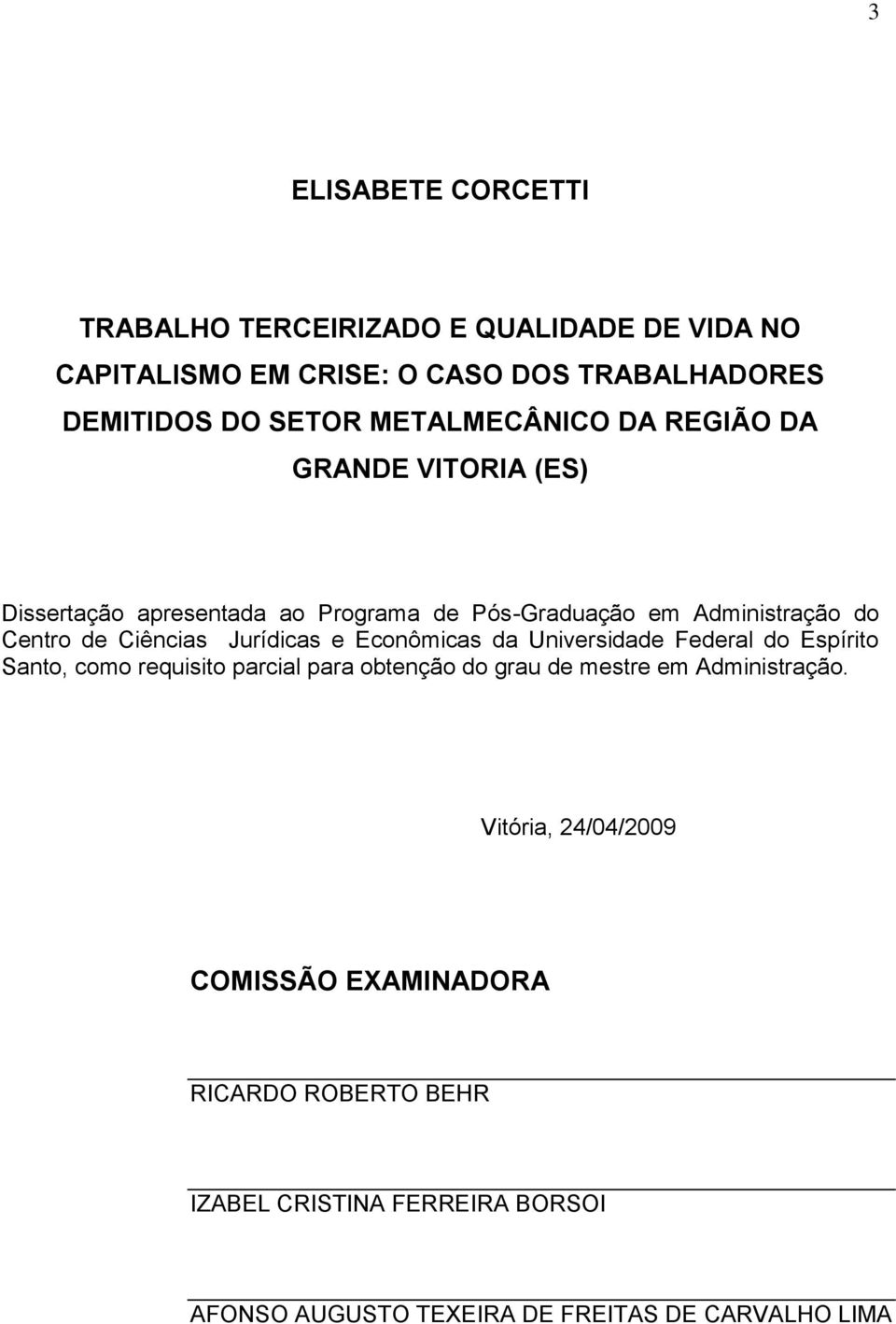 3

ELISABETE CORCETTI

TRABALHO TERCEIRIZADO E QUALIDADE DE VIDA NO CAPITALISMO EM CRISE: O CASO DOS TRABALHADORES DEMITIDOS DO SETOR METALMECÂNICO DA REGIÃO DA GRANDE VITORIA (ES)

Dissertação apresentada ao Programa de Pós-Graduação em Administração do Centro de Ciências Jurídicas e Econômicas da Universidade Federal do Espírito Santo, como requisito parcial para obtenção do grau de mestre em Administração.

Vitória, 24/04/2009

COMISSÃO EXAMINADORA

RICARDO ROBERTO BEHR

IZABEL CRISTINA FERREIRA BORSOI

AFONSO AUGUSTO TEXEIRA DE FREITAS DE CARVALHO LIMA